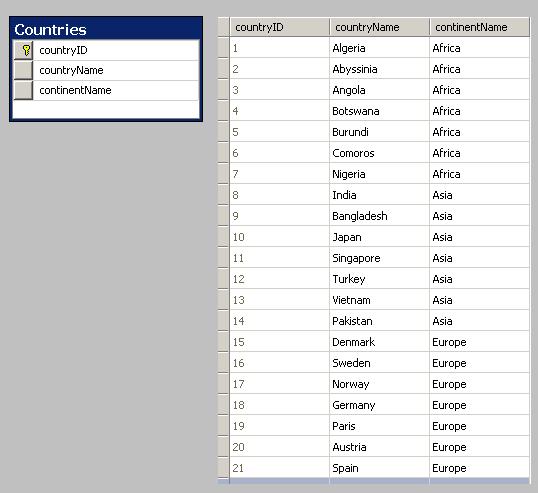 Countries
countryID
countryName
continentName

| countryID | countryName | continentName |
|---|---|---|
| 1 | Algeria | Africa |
| 2 | Abyssinia | Africa |
| 3 | Angola | Africa |
| 4 | Botswana | Africa |
| 5 | Burundi | Africa |
| 6 | Comoros | Africa |
| 7 | Nigeria | Africa |
| 8 | India | Asia |
| 9 | Bangladesh | Asia |
| 10 | Japan | Asia |
| 11 | Singapore | Asia |
| 12 | Turkey | Asia |
| 13 | Vietnam | Asia |
| 14 | Pakistan | Asia |
| 15 | Denmark | Europe |
| 16 | Sweden | Europe |
| 17 | Norway | Europe |
| 18 | Germany | Europe |
| 19 | Paris | Europe |
| 20 | Austria | Europe |
| 21 | Spain | Europe |